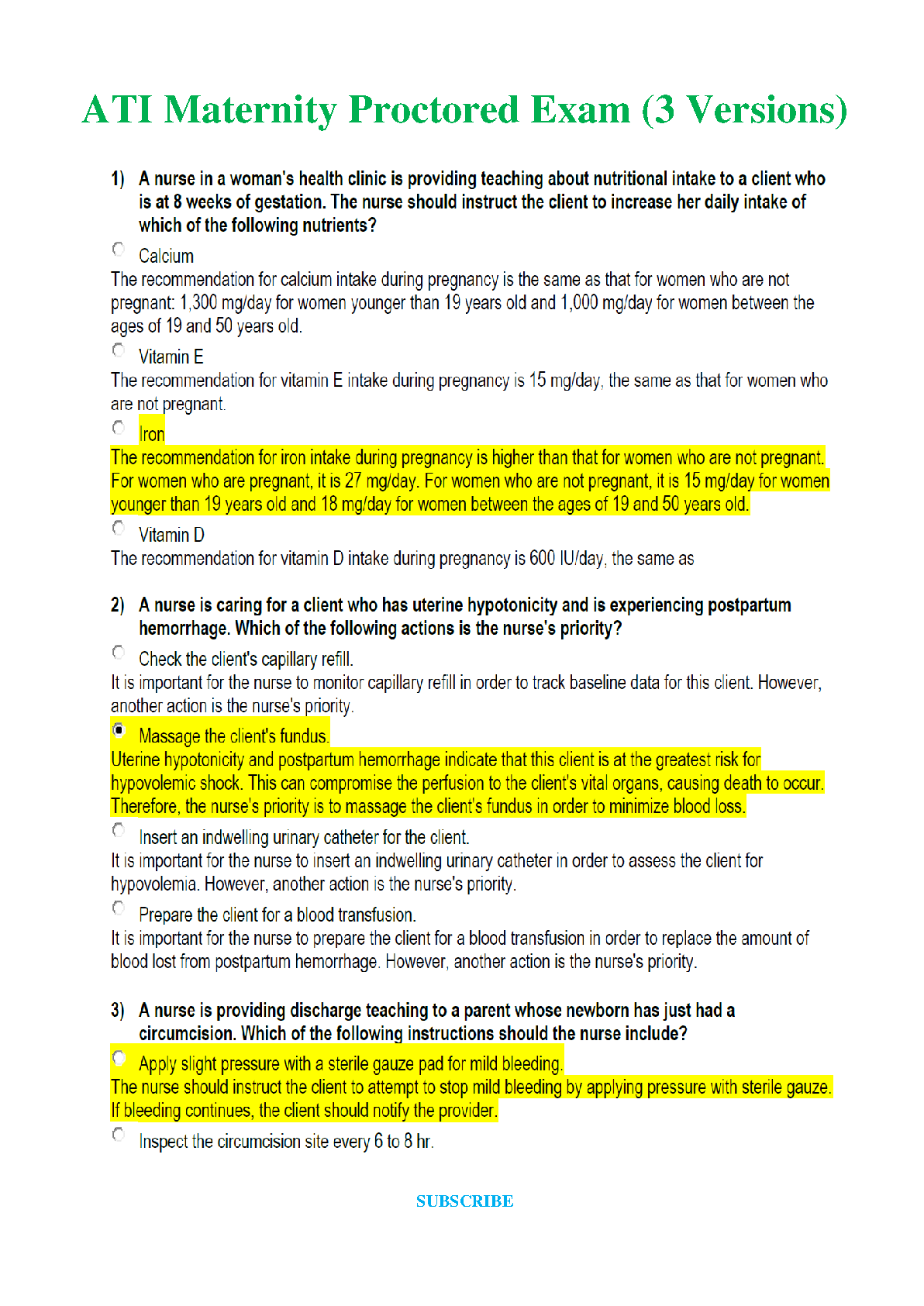 ATI Maternity Proctored Exam (3 Versions)

1) A nurse in a woman's health clinic is providing teaching about nutritional intake to a client who is at 8 weeks of gestation. The nurse should instruct the client to increase her daily intake of which of the following nutrients?

Calcium
The recommendation for calcium intake during pregnancy is the same as that for women who are not pregnant: 1,300 mg/day for women younger than 19 years old and 1,000 mg/day for women between the ages of 19 and 50 years old.

Vitamin E
The recommendation for vitamin E intake during pregnancy is 15 mg/day, the same as that for women who are not pregnant.

Iron
The recommendation for iron intake during pregnancy is higher than that for women who are not pregnant. For women who are pregnant, it is 27 mg/day. For women who are not pregnant, it is 15 mg/day for women younger than 19 years old and 18 mg/day for women between the ages of 19 and 50 years old.

Vitamin D
The recommendation for vitamin D intake during pregnancy is 600 IU/day, the same as

2) A nurse is caring for a client who has uterine hypotonicity and is experiencing postpartum hemorrhage. Which of the following actions is the nurse's priority?

Check the client's capillary refill.
It is important for the nurse to monitor capillary refill in order to track baseline data for this client. However, another action is the nurse's priority.

Massage the client's fundus.
Uterine hypotonicity and postpartum hemorrhage indicate that this client is at the greatest risk for hypovolemic shock. This can compromise the perfusion to the client's vital organs, causing death to occur. Therefore, the nurse's priority is to massage the client's fundus in order to minimize blood loss.

Insert an indwelling urinary catheter for the client.
It is important for the nurse to insert an indwelling urinary catheter in order to assess the client for hypovolemia. However, another action is the nurse's priority.

Prepare the client for a blood transfusion.
It is important for the nurse to prepare the client for a blood transfusion in order to replace the amount of blood lost from postpartum hemorrhage. However, another action is the nurse's priority.

3) A nurse is providing discharge teaching to a parent whose newborn has just had a circumcision. Which of the following instructions should the nurse include?

Apply slight pressure with a sterile gauze pad for mild bleeding.
The nurse should instruct the client to attempt to stop mild bleeding by applying pressure with sterile gauze. If bleeding continues, the client should notify the provider.

Inspect the circumcision site every 6 to 8 hr.

SUBSCRIBE